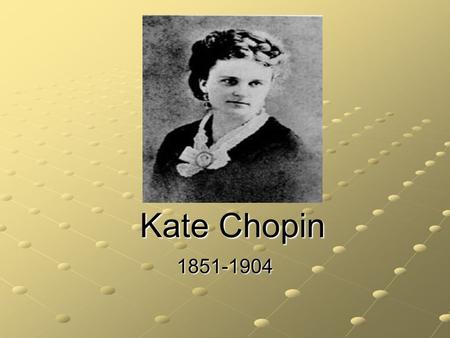 Kate Chopin

1851-1904